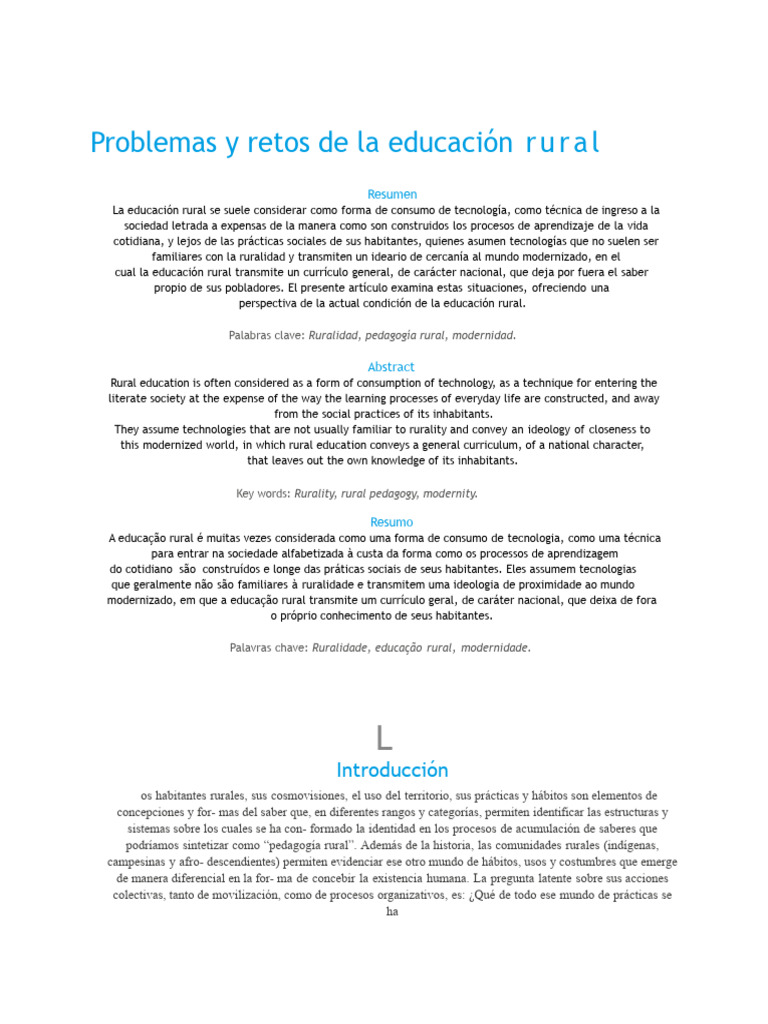 Problemas y retos de la educación rural

Resumen

La educación rural se suele considerar como forma de consumo de tecnología, como técnica de ingreso a la sociedad letrada a expensas de la manera como son construidos los procesos de aprendizaje de la vida cotidiana, y lejos de las prácticas sociales de sus habitantes, quienes asumen tecnologías que no suelen ser familiares con la ruralidad y transmiten un ideario de cercanía al mundo modernizado, en el cual la educación rural transmite un currículo general, de carácter nacional, que deja por fuera el saber propio de sus pobladores. El presente artículo examina estas situaciones, ofreciendo una perspectiva de la actual condición de la educación rural.

Palabras clave: Ruralidad, pedagogía rural, modernidad.

Abstract

Rural education is often considered as a form of consumption of technology, as a technique for entering the literate society at the expense of the way the learning processes of everyday life are constructed, and away from the social practices of its inhabitants.
They assume technologies that are not usually familiar to rurality and convey an ideology of closeness to this modernized world, in which rural education conveys a general curriculum, of a national character, that leaves out the own knowledge of its inhabitants.

Key words: Rurality, rural pedagogy, modernity.

Resumo

A educação rural é muitas vezes considerada como uma forma de consumo de tecnologia, como uma técnica para entrar na sociedade alfabetizada à custa da forma como os processos de aprendizagem do cotidiano são construídos e longe das práticas sociais de seus habitantes. Eles assumem tecnologias que geralmente não são familiares à ruralidade e transmitem uma ideologia de proximidade ao mundo modernizado, em que a educação rural transmite um currículo geral, de caráter nacional, que deixa de fora o próprio conhecimento de seus habitantes.

Palavras chave: Ruralidade, educação rural, modernidade.

L

Introducción

os habitantes rurales, sus cosmovisiones, el uso del territorio, sus prácticas y hábitos son elementos de concepciones y for- mas del saber que, en diferentes rangos y categorías, permiten identificar las estructuras y sistemas sobre los cuales se ha con- formado la identidad en los procesos de acumulación de saberes que podríamos sintetizar como "pedagogía rural". Además de la historia, las comunidades rurales (indígenas, campesinas y afro- descendientes) permiten evidenciar ese otro mundo de hábitos, usos y costumbres que emerge de manera diferencial en la for- ma de concebir la existencia humana. La pregunta latente sobre sus acciones colectivas, tanto de movilización, como de procesos organizativos, es: ¿Qué de todo ese mundo de prácticas se ha